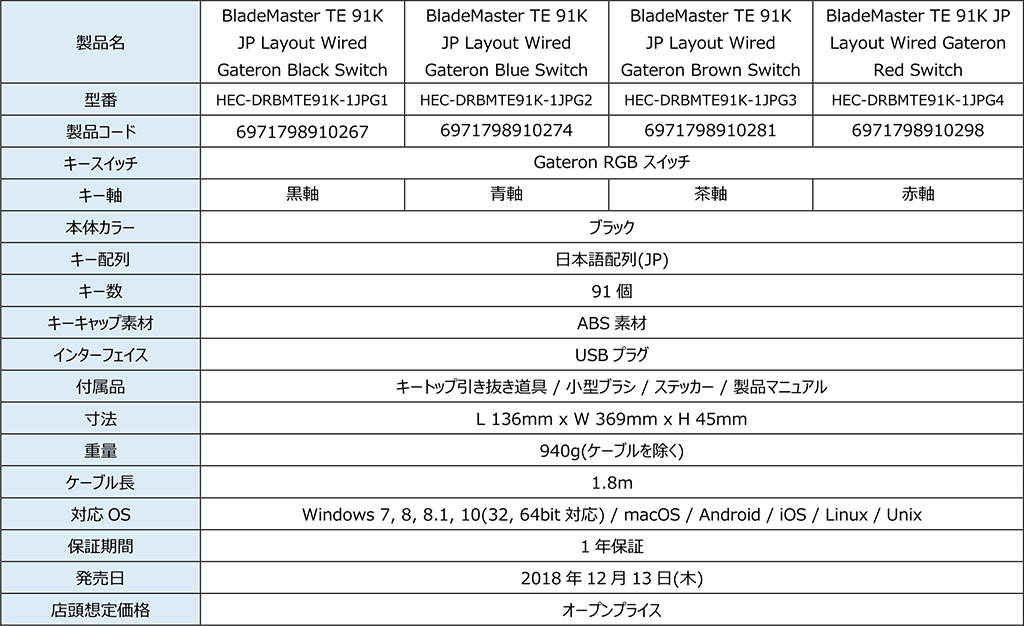 | 製品名 | BladeMaster TE 91K JP Layout Wired Gateron Black Switch | BladeMaster TE 91K JP Layout Wired Gateron Blue Switch | BladeMaster TE 91K JP Layout Wired Gateron Brown Switch | BladeMaster TE 91K JP Layout Wired Gateron Red Switch |
|---|---|---|---|---|
| 型番 | HEC-DRBMTE91K-1JPG1 | HEC-DRBMTE91K-1JPG2 | HEC-DRBMTE91K-1JPG3 | HEC-DRBMTE91K-1JPG4 |
| 製品コード | 6971798910267 | 6971798910274 | 6971798910281 | 6971798910298 |
| キースイッチ | Gateron RGB スイッチ | | | |
| キー軸 | 黒軸 | 青軸 | 茶軸 | 赤軸 |
| 本体カラー | ブラック | | | |
| キー配列 | 日本語配列(JP) | | | |
| キー数 | 91 個 | | | |
| キーキャップ素材 | ABS 素材 | | | |
| インターフェイス | USB プラグ | | | |
| 付属品 | キートップ引き抜き道具 / 小型ブラシ / ステッカー / 製品マニュアル | | | |
| 寸法 | L 136mm x W 369mm x H 45mm | | | |
| 重量 | 940g(ケーブルを除く) | | | |
| ケーブル長 | 1.8m | | | |
| 対応 OS | Windows 7, 8, 8.1, 10(32, 64bit 対応) / macOS / Android / iOS / Linux / Unix | | | |
| 保証期間 | 1 年保証 | | | |
| 発売日 | 2018 年 12 月 13 日(木) | | | |
| 店頭想定価格 | オープンプライス | | | |